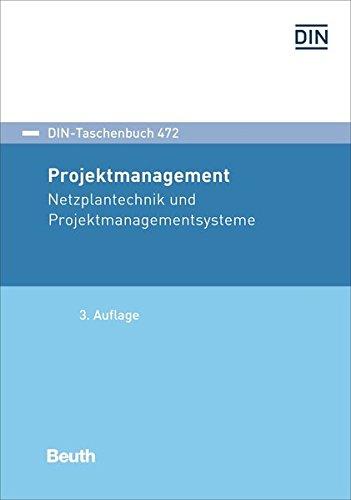 DIN

DIN-Taschenbuch 472

Projektmanagement
Netzplantechnik und Projektmanagementsysteme

3. Auflage

Beuth